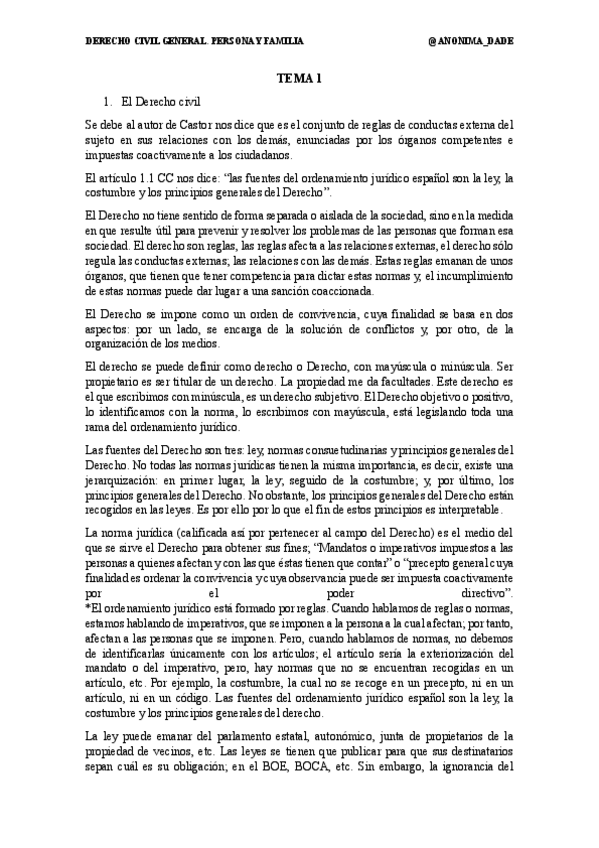 DERECHO CIVIL GENERAL. PERSONA Y FAMILIA @ANONIMA_DADE

TEMA 1

1. El Derecho civil

Se debe al autor de Castor nos dice que es el conjunto de reglas de conductas externa del sujeto en sus relaciones con los demás, enunciadas por los órganos competentes e impuestas coactivamente a los ciudadanos.

El artículo 1.1 CC nos dice: "las fuentes del ordenamiento jurídico español son la ley, la costumbre y los principios generales del Derecho".

El Derecho no tiene sentido de forma separada o aislada de la sociedad, sino en la medida en que resulte útil para prevenir y resolver los problemas de las personas que forman esa sociedad. El derecho son reglas, las reglas afecta a las relaciones externas, el derecho sólo regula las conductas externas; las relaciones con las demás. Estas reglas emanan de unos órganos, que tienen que tener competencia para dictar estas normas y, el incumplimiento de estas normas puede dar lugar a una sanción coaccionada.

El Derecho se impone como un orden de convivencia, cuya finalidad se basa en dos aspectos: por un lado, se encarga de la solución de conflictos y, por otro, de la organización de los medios.

El derecho se puede definir como derecho o Derecho, con mayúscula o minúscula. Ser propietario es ser titular de un derecho. La propiedad me da facultades. Este derecho es el que escribimos con minúscula, es un derecho subjetivo. El Derecho objetivo o positivo, lo identificamos con la norma, lo escribimos con mayúscula, está legislando toda una rama del ordenamiento jurídico.

Las fuentes del Derecho son tres: ley, normas consuetudinarias y principios generales del Derecho. No todas las normas jurídicas tienen la misma importancia, es decir, existe una jerarquización: en primer lugar, la ley, seguido de la costumbre; y, por último, los principios generales del Derecho. No obstante, los principios generales del Derecho están recogidos en las leyes. Es por ello por lo que el fin de estos principios es interpretable.

La norma jurídica (calificada así por pertenecer al campo del Derecho) es el medio del que se sirve el Derecho para obtener sus fines; "Mandatos o imperativos impuestos a las personas a quienes afectan y con las que éstas tienen que contar" o "precepto general cuya finalidad es ordenar la convivencia y cuya observancia puede ser impuesta coactivamente por el poder directivo". *El ordenamiento jurídico está formado por reglas. Cuando hablamos de reglas o normas, estamos hablando de imperativos, que se imponen a la persona a la cual afectan; por tanto, afectan a las personas que se imponen. Pero, cuando hablamos de normas, no debemos de identificarlas únicamente con los artículos; el artículo sería la exteriorización del mandato o del imperativo, pero, hay normas que no se encuentran recogidas en un artículo, etc. Por ejemplo, la costumbre, la cual no se recoge en un precepto, ni en un artículo, ni en un código. Las fuentes del ordenamiento jurídico español son la ley, la costumbre y los principios generales del derecho.

La ley puede emanar del parlamento estatal, autonómico, junta de propietarios de la propiedad de vecinos, etc. Las leyes se tienen que publicar para que sus destinatarios sepan cuál es su obligación; en el BOE, BOCA, etc. Sin embargo, la ignorancia del